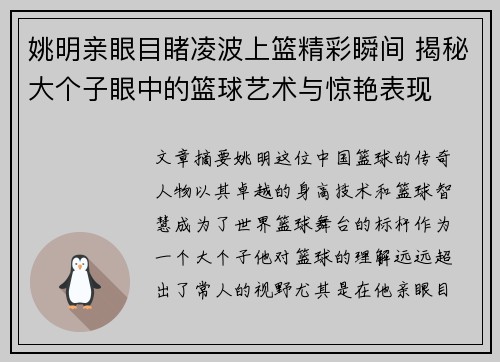 姚明亲眼目睹凌波上篮精彩瞬间 揭秘大个子眼中的篮球艺术与惊艳表现

文章摘要姚明这位中国篮球的传奇人物以其卓越的身高技术和篮球智慧成为了世界篮球舞台的标杆作为一个大个子他对篮球的理解远远超出了常人的视野尤其是在他亲眼目